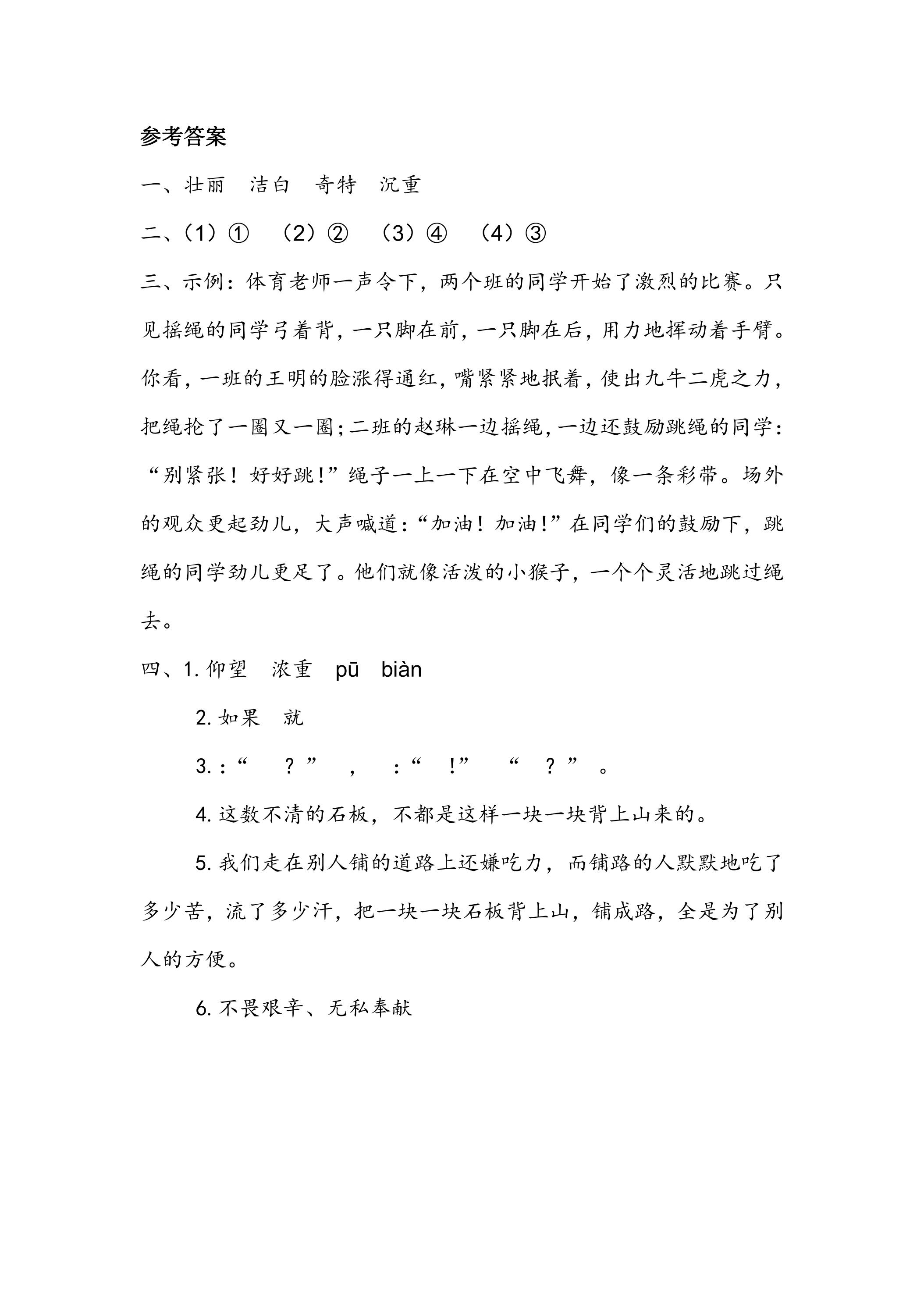 参考答案

一、壮丽　洁白　奇特　沉重

二、（1）①　（2）②　（3）④　（4）③

三、示例：体育老师一声令下，两个班的同学开始了激烈的比赛。只见摇绳的同学弓着背，一只脚在前，一只脚在后，用力地挥动着手臂。你看，一班的王明的脸涨得通红，嘴紧紧地抿着，使出九牛二虎之力，把绳抡了一圈又一圈；二班的赵琳一边摇绳，一边还鼓励跳绳的同学：“别紧张！好好跳！”绳子一上一下在空中飞舞，像一条彩带。场外的观众更起劲儿，大声喊道：“加油！加油！”在同学们的鼓励下，跳绳的同学劲儿更足了。他们就像活泼的小猴子，一个个灵活地跳过绳去。

四、1.仰望　浓重　pū　biàn

2.如果　就

3.：“　？”　，　：“　！”　“　？”　。

4.这数不清的石板，不都是这样一块一块背上山来的。

5.我们走在别人铺的道路上还嫌吃力，而铺路的人默默地吃了多少苦，流了多少汗，把一块一块石板背上山，铺成路，全是为了别人的方便。

6.不畏艰辛、无私奉献